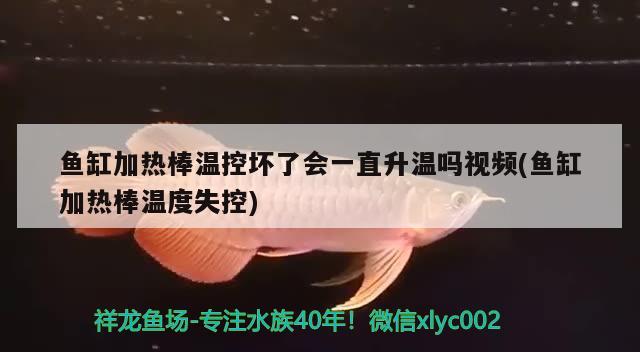 鱼缸加热棒温控坏了会一直升温吗视频(鱼缸加热棒温度失控)

祥龙鱼场-专注水族40年！微信xlyc002